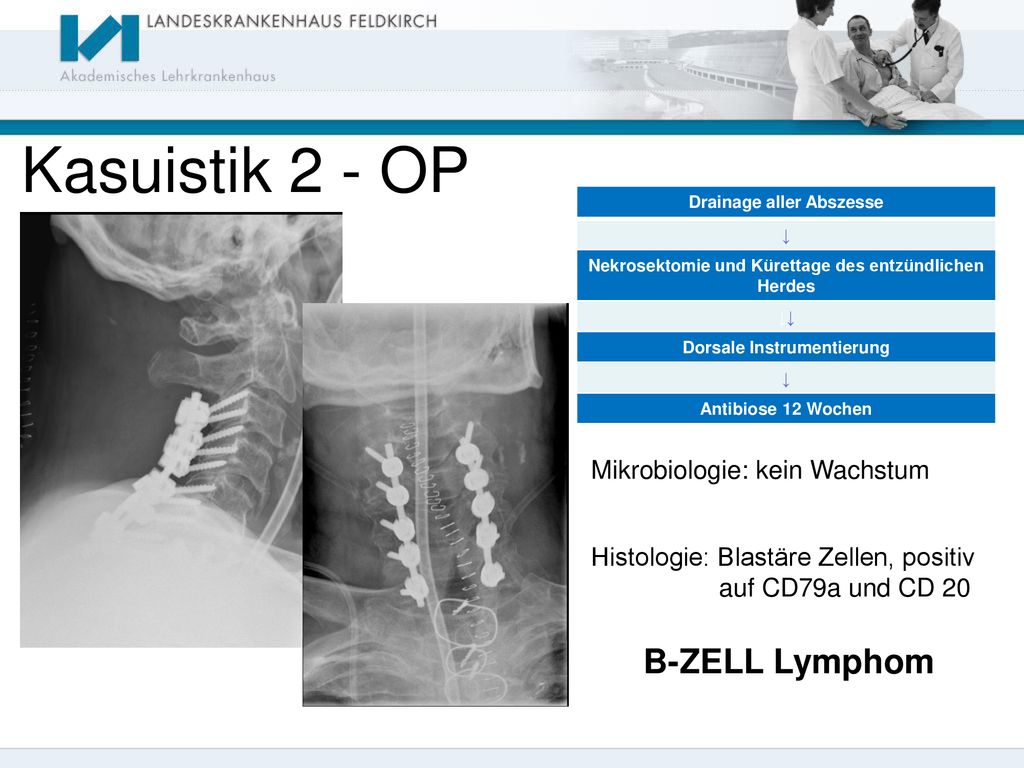 LANDESKRANKENHAUS FELDKIRCH
Akademisches Lehrkrankenhaus

Kasuistik 2 - OP

Drainage aller Abszesse
↓
Nekrosektomie und Kürettage des entzündlichen Herdes
↓
Dorsale Instrumentierung
↓
Antibiose 12 Wochen

Mikrobiologie: kein Wachstum

Histologie: Blastäre Zellen, positiv auf CD79a und CD 20

B-ZELL Lymphom